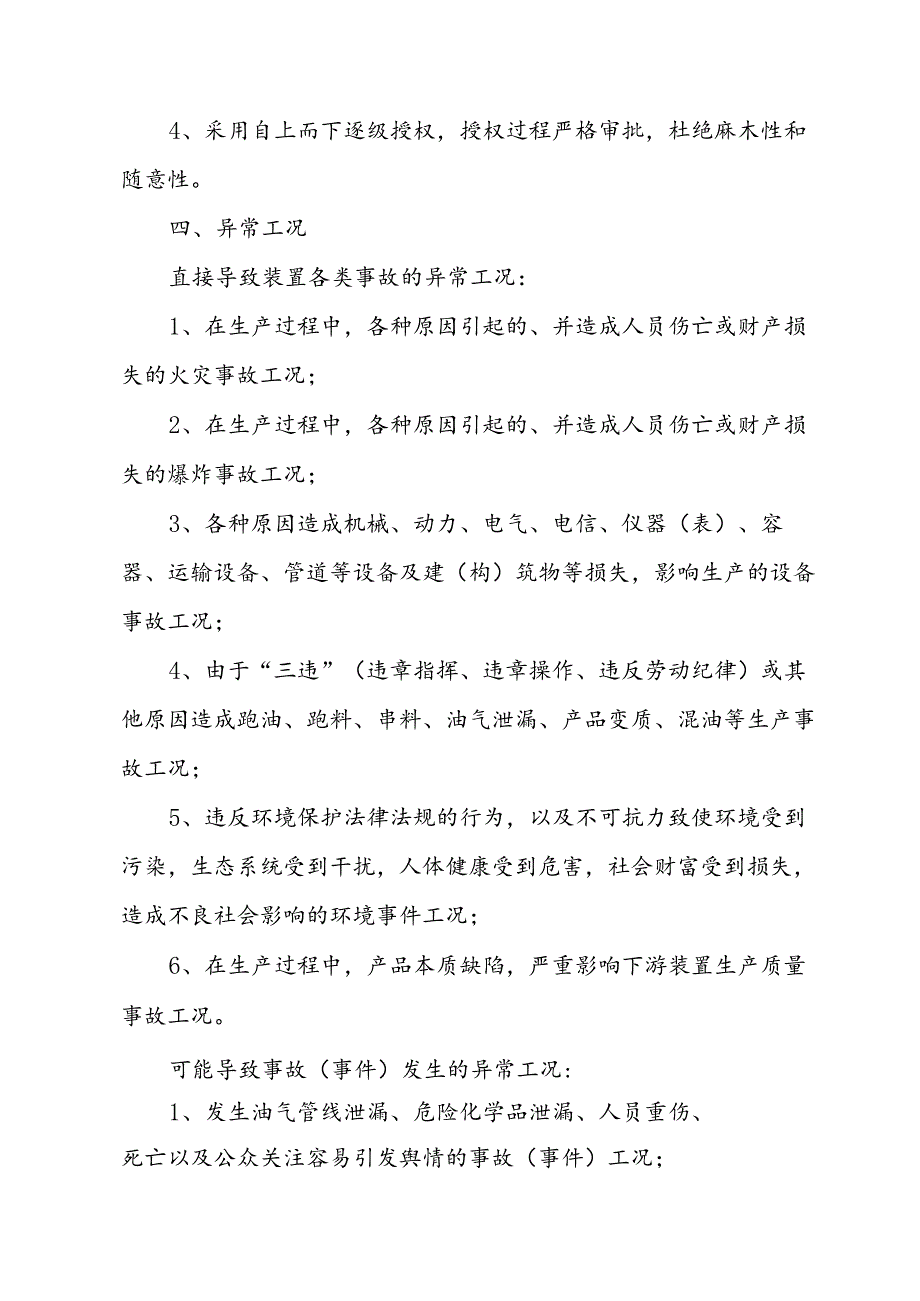 4、采用自上而下逐级授权，授权过程严格审批，杜绝麻木性和随意性。

四、异常工况

直接导致装置各类事故的异常工况：

1、在生产过程中，各种原因引起的、并造成人员伤亡或财产损失的火灾事故工况；

2、在生产过程中，各种原因引起的、并造成人员伤亡或财产损失的爆炸事故工况；

3、各种原因造成机械、动力、电气、电信、仪器（表）、容器、运输设备、管道等设备及建（构）筑物等损失，影响生产的设备事故工况；

4、由于“三违”（违章指挥、违章操作、违反劳动纪律）或其他原因造成跑油、跑料、串料、油气泄漏、产品变质、混油等生产事故工况；

5、违反环境保护法律法规的行为，以及不可抗力致使环境受到污染，生态系统受到干扰，人体健康受到危害，社会财富受到损失，造成不良社会影响的环境事件工况；

6、在生产过程中，产品本质缺陷，严重影响下游装置生产质量事故工况。

可能导致事故（事件）发生的异常工况：

1、发生油气管线泄漏、危险化学品泄漏、人员重伤、死亡以及公众关注容易引发舆情的事故（事件）工况；